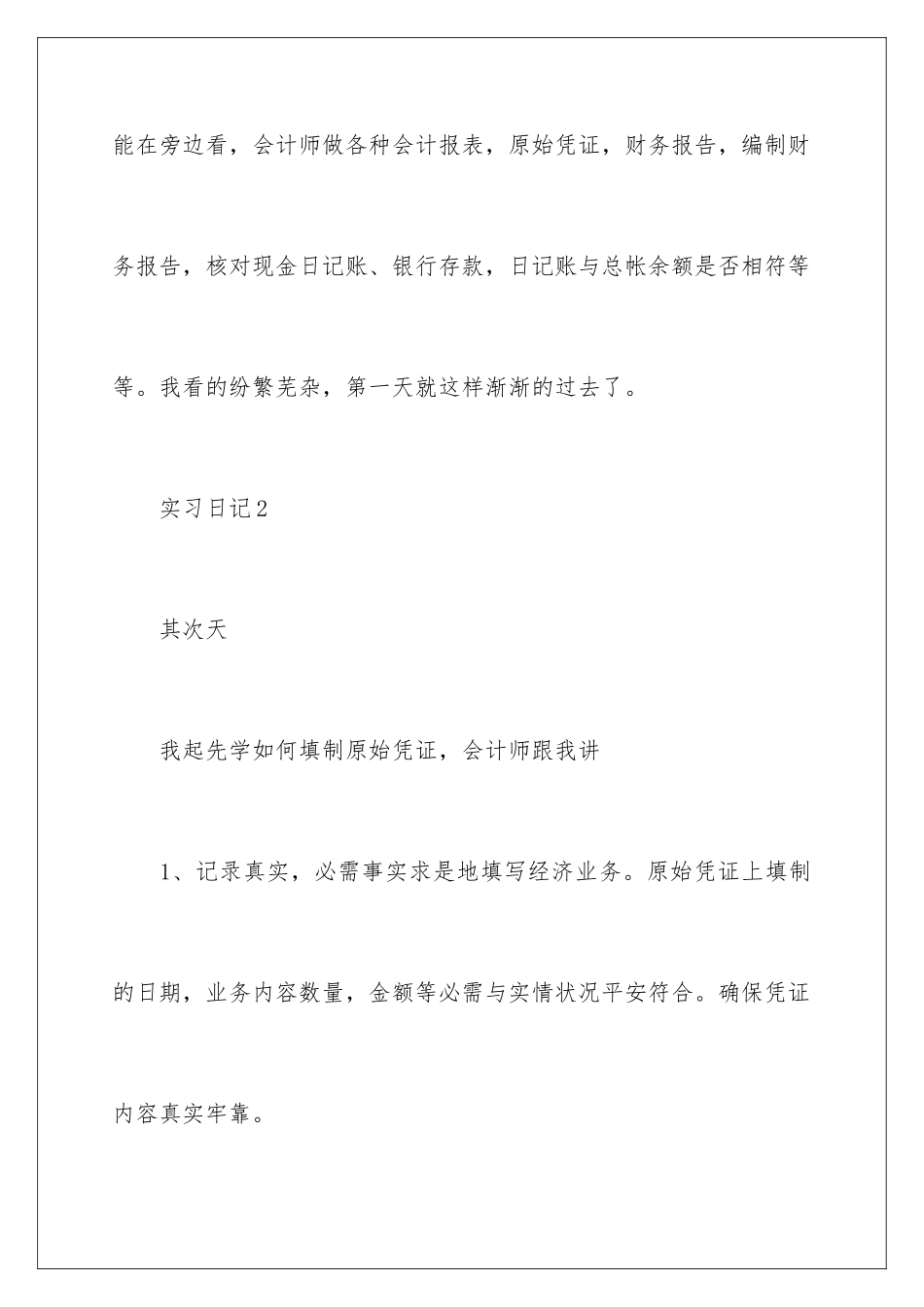 能在旁边看，会计师做各种会计报表，原始凭证，财务报告，编制财务报告，核对现金日记账、银行存款，日记账与总帐余额是否相符等等。我看的纷繁芜杂，第一天就这样渐渐的过去了。

实习日记2

其次天

我起先学如何填制原始凭证，会计师跟我讲

1、记录真实，必需事实求是地填写经济业务。原始凭证上填制的日期，业务内容数量，金额等必需与实情状况平安符合。确保凭证内容真实牢靠。